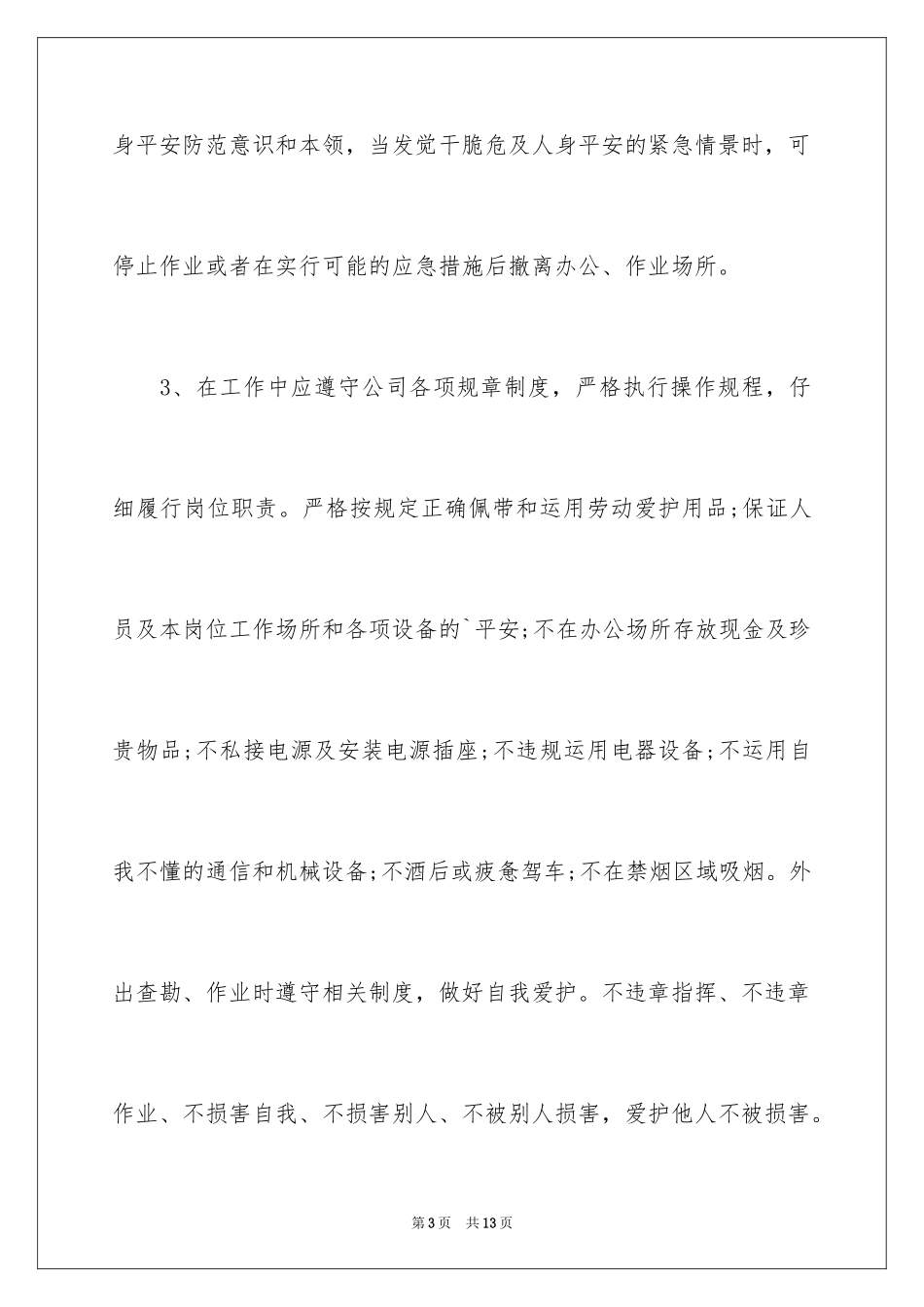 身平安防范意识和本领，当发觉干脆危及人身平安的紧急情景时，可停止作业或者在实行可能的应急措施后撤离办公、作业场所。

3、在工作中应遵守公司各项规章制度，严格执行操作规程，仔细履行岗位职责。严格按规定正确佩带和运用劳动爱护用品;保证人员及本岗位工作场所和各项设备的`平安;不在办公场所存放现金及珍贵物品;不私接电源及安装电源插座;不违规运用电器设备;不运用自我不懂的通信和机械设备;不酒后或疲惫驾车;不在禁烟区域吸烟。外出查勘、作业时遵守相关制度，做好自我爱护。不违章指挥、不违章作业、不损害自我、不损害别人、不被别人损害，爱护他人不被损害。

第3页　共13页